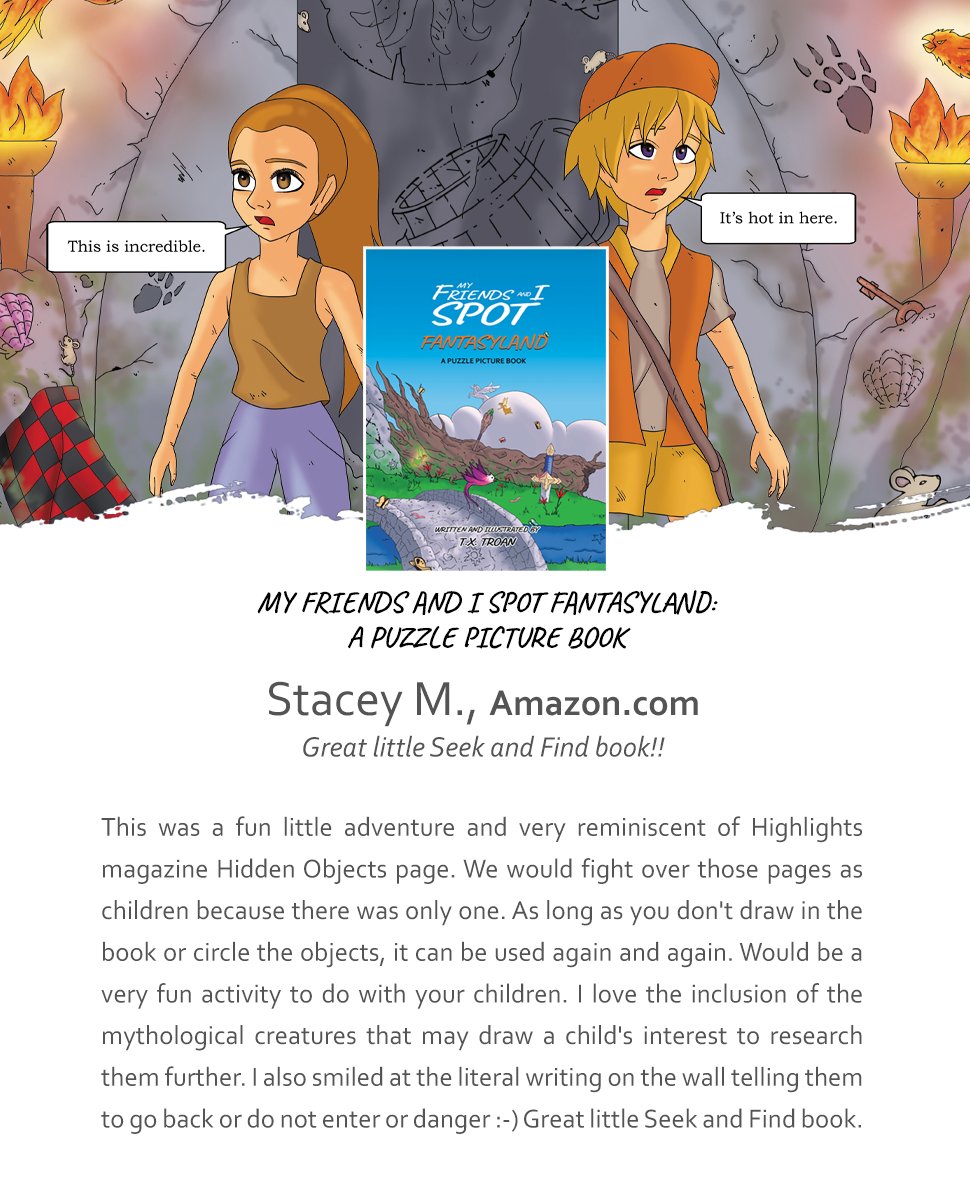 This is incredible.

It's hot in here.

MY FRIENDS AND I SPOT FANTASYLAND
A PUZZLE PICTURE BOOK
WRITTEN AND ILLUSTRATED BY
T.X. TROAN

MY FRIENDS AND I SPOT FANTASYLAND:
A PUZZLE PICTURE BOOK

Stacey M., Amazon.com
Great little Seek and Find book!!

This was a fun little adventure and very reminiscent of Highlights magazine Hidden Objects page. We would fight over those pages as children because there was only one. As long as you don't draw in the book or circle the objects, it can be used again and again. Would be a very fun activity to do with your children. I love the inclusion of the mythological creatures that may draw a child's interest to research them further. I also smiled at the literal writing on the wall telling them to go back or do not enter or danger :-) Great little Seek and Find book.